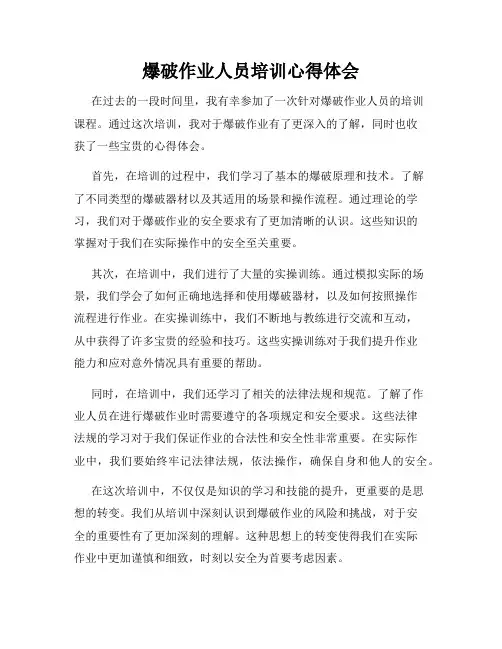 爆破作业人员培训心得体会

在过去的一段时间里，我有幸参加了一次针对爆破作业人员的培训课程。通过这次培训，我对于爆破作业有了更深入的了解，同时也收获了一些宝贵的心得体会。

首先，在培训的过程中，我们学习了基本的爆破原理和技术。了解了不同类型的爆破器材以及其适用的场景和操作流程。通过理论的学习，我们对于爆破作业的安全要求有了更加清晰的认识。这些知识的掌握对于我们在实际操作中的安全至关重要。

其次，在培训中，我们进行了大量的实操训练。通过模拟实际的场景，我们学会了如何正确地选择和使用爆破器材，以及如何按照操作流程进行作业。在实操训练中，我们不断地与教练进行交流和互动，从中获得了许多宝贵的经验和技巧。这些实操训练对于我们提升作业能力和应对意外情况具有重要的帮助。

同时，在培训中，我们还学习了相关的法律法规和规范。了解了作业人员在进行爆破作业时需要遵守的各项规定和安全要求。这些法律法规的学习对于我们保证作业的合法性和安全性非常重要。在实际作业中，我们要始终牢记法律法规，依法操作，确保自身和他人的安全。

在这次培训中，不仅仅是知识的学习和技能的提升，更重要的是思想的转变。我们从培训中深刻认识到爆破作业的风险和挑战，对于安全的重要性有了更加深刻的理解。这种思想上的转变使得我们在实际作业中更加谨慎和细致，时刻以安全为首要考虑因素。